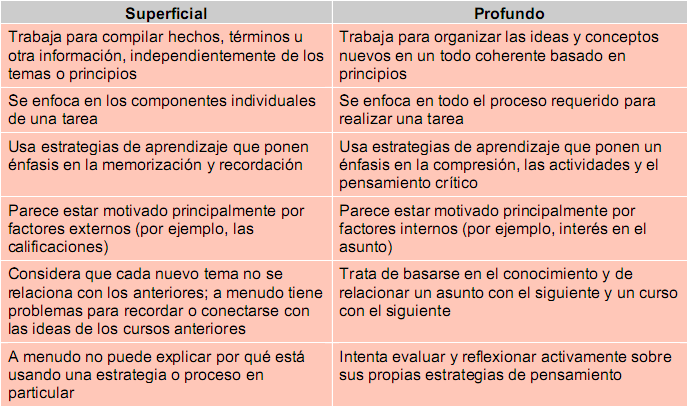 | Superficial | Profundo |
|---|---|
| Trabaja para compilar hechos, términos u otra información, independientemente de los temas o principios | Trabaja para organizar las ideas y conceptos nuevos en un todo coherente basado en principios |
| Se enfoca en los componentes individuales de una tarea | Se enfoca en todo el proceso requerido para realizar una tarea |
| Usa estrategias de aprendizaje que ponen énfasis en la memorización y recordación | Usa estrategias de aprendizaje que ponen un énfasis en la compresión, las actividades y el pensamiento crítico |
| Parece estar motivado principalmente por factores externos (por ejemplo, las calificaciones) | Parece estar motivado principalmente por factores internos (por ejemplo, interés en el asunto) |
| Considera que cada nuevo tema no se relaciona con los anteriores; a menudo tiene problemas para recordar o conectarse con las ideas de los cursos anteriores | Trata de basarse en el conocimiento y de relacionar un asunto con el siguiente y un curso con el siguiente |
| A menudo no puede explicar por qué está usando una estrategia o proceso en particular | Intenta evaluar y reflexionar activamente sobre sus propias estrategias de pensamiento |